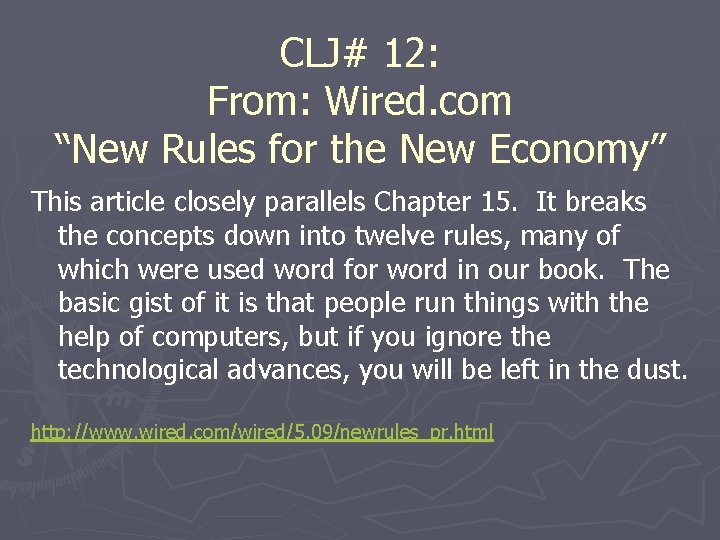 CLJ# 12:
From: Wired.com
“New Rules for the New Economy”

This article closely parallels Chapter 15. It breaks the concepts down into twelve rules, many of which were used word for word in our book. The basic gist of it is that people run things with the help of computers, but if you ignore the technological advances, you will be left in the dust.

http://www.wired.com/wired/5.09/newrules_pr.html